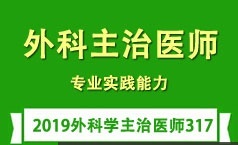 外科主治医师

专业实践能力

2019外科学主治医师317